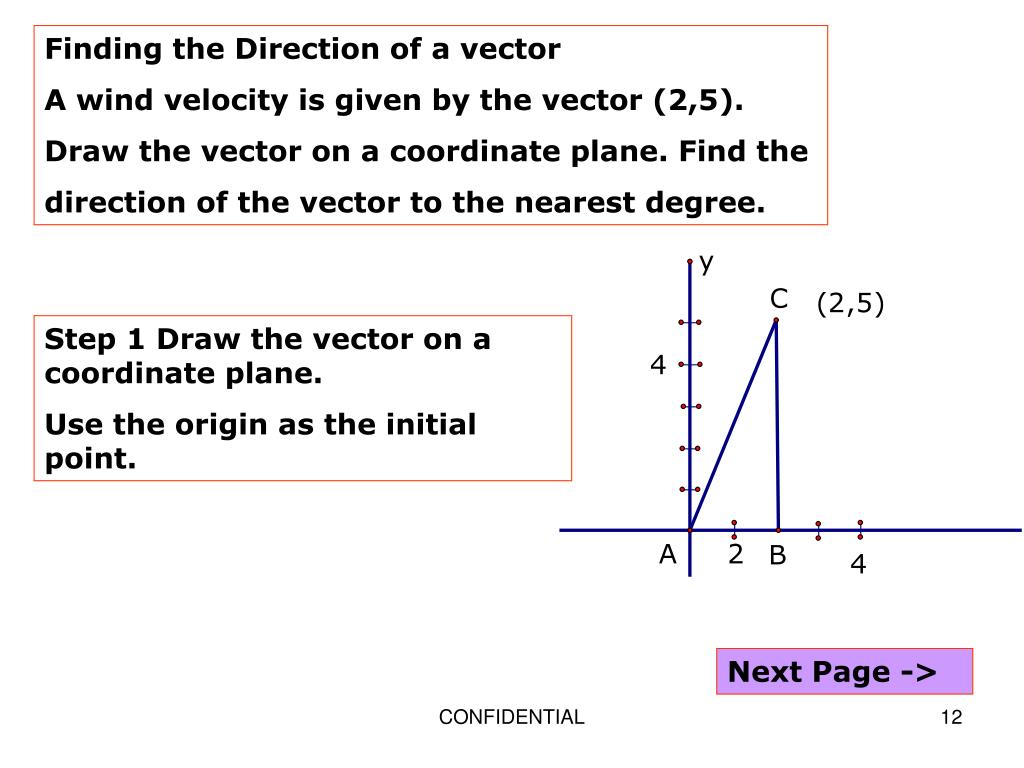 Finding the Direction of a vector

A wind velocity is given by the vector (2,5). Draw the vector on a coordinate plane. Find the direction of the vector to the nearest degree.

Step 1 Draw the vector on a coordinate plane.

Use the origin as the initial point.

y

C (2,5)

4

A 2 B 4

Next Page ->

CONFIDENTIAL

12